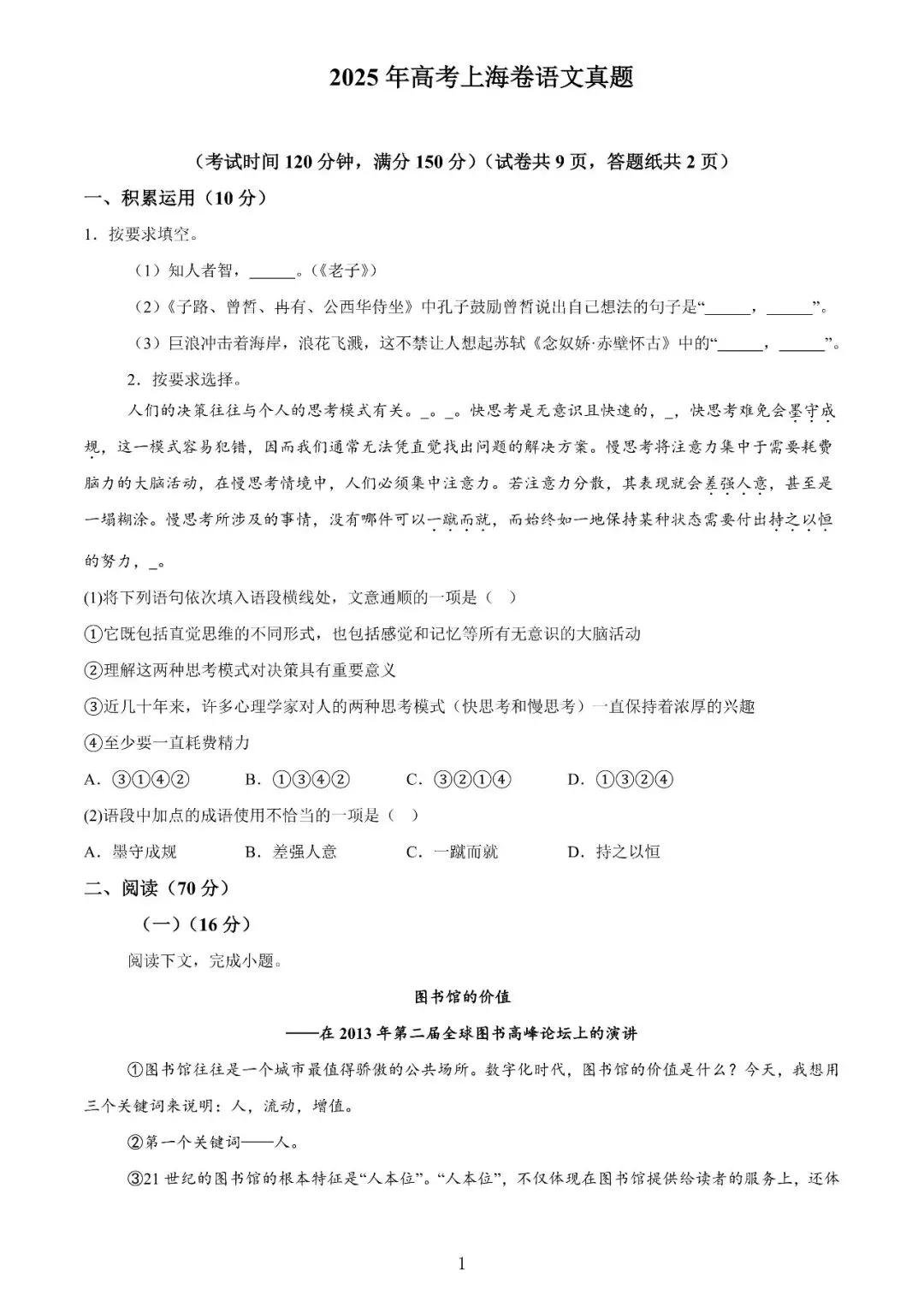 2025年高考上海卷语文真题

（考试时间120分钟，满分150分）（试卷共9页，答题纸共2页）

一、积累运用（10分）

1．按要求填空。

（1）知人者智，______。（《老子》）

（2）《子路、曾皙、冉有、公西华侍坐》中孔子鼓励曾皙说出自己想法的句子是“______，______”。

（3）巨浪冲击着海岸，浪花飞溅，这不禁让人想起苏轼《念奴娇·赤壁怀古》中的“______，______”。

2．按要求选择。

人们的决策往往与个人的思考模式有关。_。_。快思考是无意识且快速的，_，快思考难免会墨守成规，这一模式容易犯错，因而我们通常无法凭直觉找出问题的解决方案。慢思考将注意力集中于需要耗费脑力的大脑活动，在慢思考情境中，人们必须集中注意力。若注意力分散，其表现就会差强人意，甚至是一塌糊涂。慢思考所涉及的事情，没有哪件可以一蹴而就，而始终如一地保持某种状态需要付出持之以恒的努力，_。

(1)将下列语句依次填入语段横线处，文意通顺的一项是（ ）

①它既包括直觉思维的不同形式，也包括感觉和记忆等所有无意识的大脑活动

②理解这两种思考模式对决策具有重要意义

③近几十年来，许多心理学家对人的两种思考模式（快思考和慢思考）一直保持着浓厚的兴趣

④至少要一直耗费精力

A．③①④②　　B．①③④②　　C．③②①④　　D．①③②④

(2)语段中加点的成语使用不恰当的一项是（ ）

A．墨守成规　　B．差强人意　　C．一蹴而就　　D．持之以恒

二、阅读（70分）

（一）（16分）

阅读下文，完成小题。

图书馆的价值

——在2013年第二届全球图书高峰论坛上的演讲

①图书馆往往是一个城市最值得骄傲的公共场所。数字化时代，图书馆的价值是什么？今天，我想用三个关键词来说明：人，流动，增值。

②第一个关键词——人。

③21世纪的图书馆的根本特征是“人本位”。“人本位”，不仅体现在图书馆提供给读者的服务上，还体

1